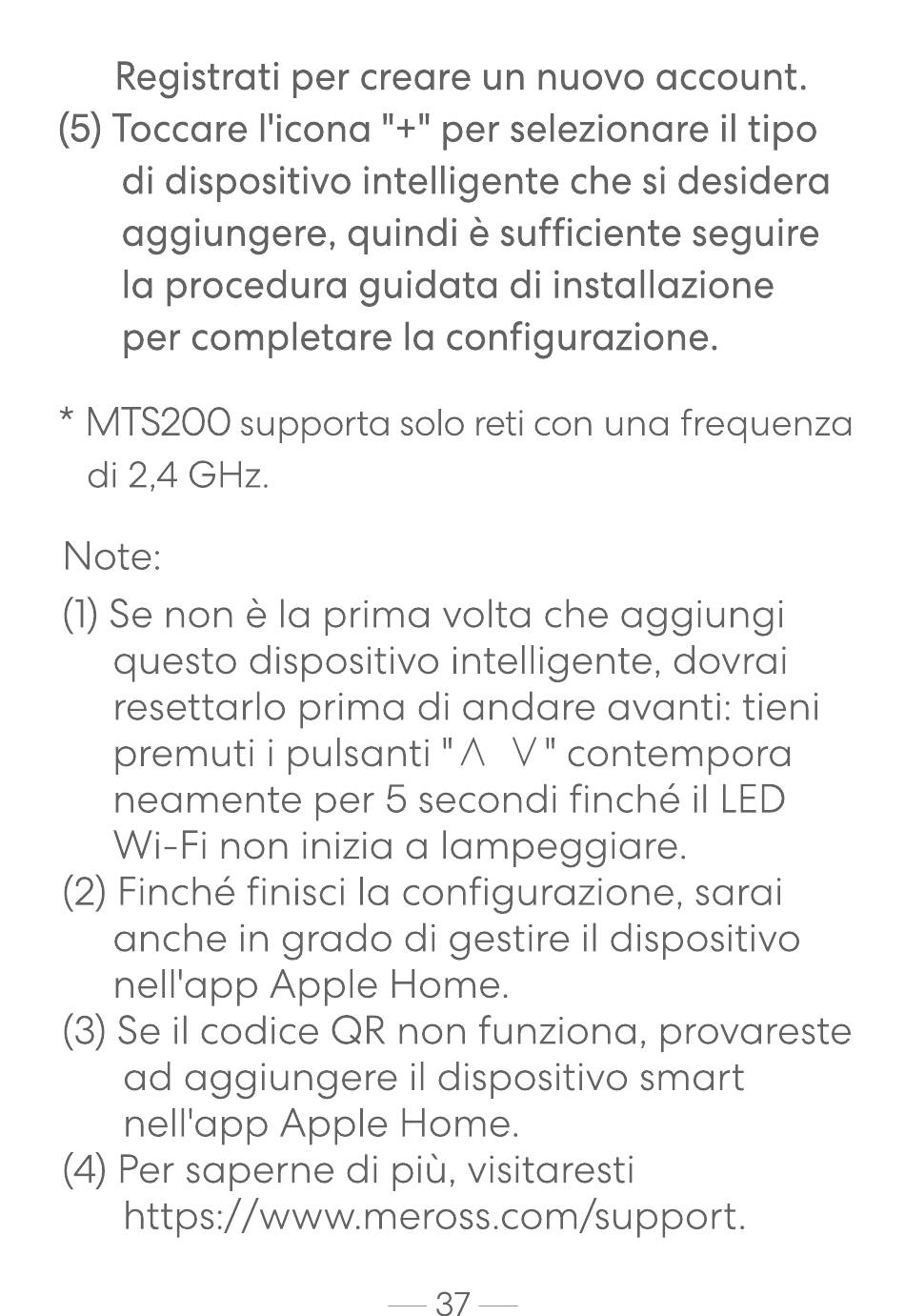 Registrati per creare un nuovo account.

(5) Toccare l'icona "+" per selezionare il tipo di dispositivo intelligente che si desidera aggiungere, quindi è sufficiente seguire la procedura guidata di installazione per completare la configurazione.

* MTS200 supporta solo reti con una frequenza di 2,4 GHz.

Note:

(1) Se non è la prima volta che aggiungi questo dispositivo intelligente, dovrai resettarlo prima di andare avanti: tieni premuti i pulsanti "∧ ∨" contempora neamente per 5 secondi finché il LED Wi-Fi non inizia a lampeggiare.

(2) Finché finisci la configurazione, sarai anche in grado di gestire il dispositivo nell'app Apple Home.

(3) Se il codice QR non funziona, provareste ad aggiungere il dispositivo smart nell'app Apple Home.

(4) Per saperne di più, visitaresti https://www.meross.com/support.

— 37 —